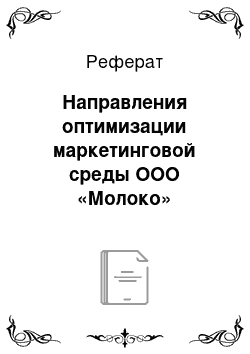 Реферат

Направления оптимизации маркетинговой среды ООО «Молоко»